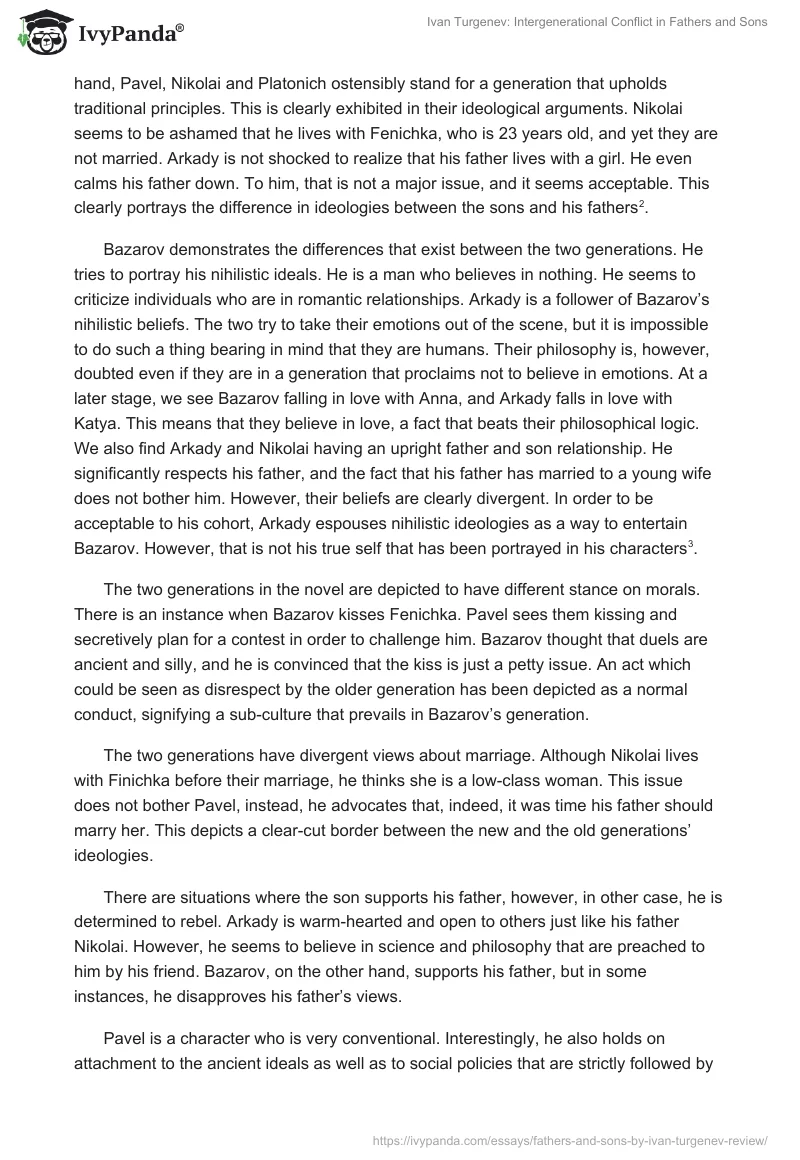 IvyPanda®

Ivan Turgenev: Intergenerational Conflict in Fathers and Sons

hand, Pavel, Nikolai and Platonich ostensibly stand for a generation that upholds traditional principles. This is clearly exhibited in their ideological arguments. Nikolai seems to be ashamed that he lives with Fenichka, who is 23 years old, and yet they are not married. Arkady is not shocked to realize that his father lives with a girl. He even calms his father down. To him, that is not a major issue, and it seems acceptable. This clearly portrays the difference in ideologies between the sons and his fathers$^2$.

Bazarov demonstrates the differences that exist between the two generations. He tries to portray his nihilistic ideals. He is a man who believes in nothing. He seems to criticize individuals who are in romantic relationships. Arkady is a follower of Bazarov's nihilistic beliefs. The two try to take their emotions out of the scene, but it is impossible to do such a thing bearing in mind that they are humans. Their philosophy is, however, doubted even if they are in a generation that proclaims not to believe in emotions. At a later stage, we see Bazarov falling in love with Anna, and Arkady falls in love with Katya. This means that they believe in love, a fact that beats their philosophical logic. We also find Arkady and Nikolai having an upright father and son relationship. He significantly respects his father, and the fact that his father has married to a young wife does not bother him. However, their beliefs are clearly divergent. In order to be acceptable to his cohort, Arkady espouses nihilistic ideologies as a way to entertain Bazarov. However, that is not his true self that has been portrayed in his characters$^3$.

The two generations in the novel are depicted to have different stance on morals. There is an instance when Bazarov kisses Fenichka. Pavel sees them kissing and secretively plan for a contest in order to challenge him. Bazarov thought that duels are ancient and silly, and he is convinced that the kiss is just a petty issue. An act which could be seen as disrespect by the older generation has been depicted as a normal conduct, signifying a sub-culture that prevails in Bazarov's generation.

The two generations have divergent views about marriage. Although Nikolai lives with Finichka before their marriage, he thinks she is a low-class woman. This issue does not bother Pavel, instead, he advocates that, indeed, it was time his father should marry her. This depicts a clear-cut border between the new and the old generations' ideologies.

There are situations where the son supports his father, however, in other case, he is determined to rebel. Arkady is warm-hearted and open to others just like his father Nikolai. However, he seems to believe in science and philosophy that are preached to him by his friend. Bazarov, on the other hand, supports his father, but in some instances, he disapproves his father's views.

Pavel is a character who is very conventional. Interestingly, he also holds on attachment to the ancient ideals as well as to social policies that are strictly followed by

https://ivypanda.com/essays/fathers-and-sons-by-ivan-turgenev-review/